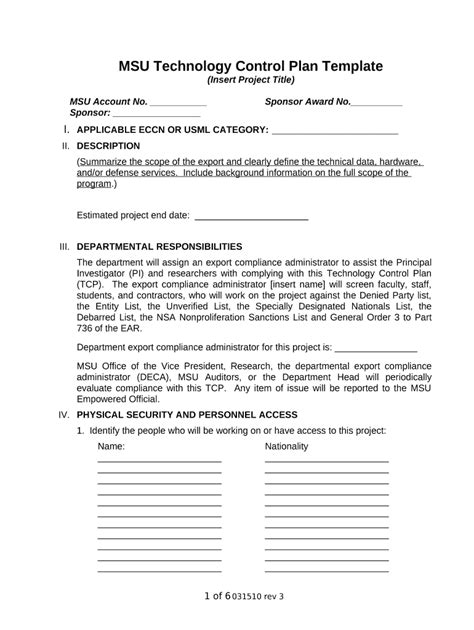 MSU Technology Control Plan Template
(Insert Project Title)

MSU Account No. ___________ Sponsor Award No.__________
Sponsor: _________________

I. APPLICABLE ECCN OR USML CATEGORY: ________________________

II. DESCRIPTION

(Summarize the scope of the export and clearly define the technical data, hardware, and/or defense services. Include background information on the full scope of the program.)

Estimated project end date: ______________________

III. DEPARTMENTAL RESPONSIBILITIES

The department will assign an export compliance administrator to assist the Principal Investigator (PI) and researchers with complying with this Technology Control Plan (TCP). The export compliance administrator [insert name] will screen faculty, staff, students, and contractors, who will work on the project against the Denied Party list, the Entity List, the Unverified List, the Specially Designated Nationals List, the Debarred List, the NSA Nonproliferation Sanctions List and General Order 3 to Part 736 of the EAR.

Department export compliance administrator for this project is: ________________

MSU Office of the Vice President, Research, the departmental export compliance administrator (DECA), MSU Auditors, or the Department Head will periodically evaluate compliance with this TCP. Any item of issue will be reported to the MSU Empowered Official.

IV. PHYSICAL SECURITY AND PERSONNEL ACCESS

1. Identify the people who will be working on or have access to this project:

Name: Nationality

1 of 6 031510 rev 3